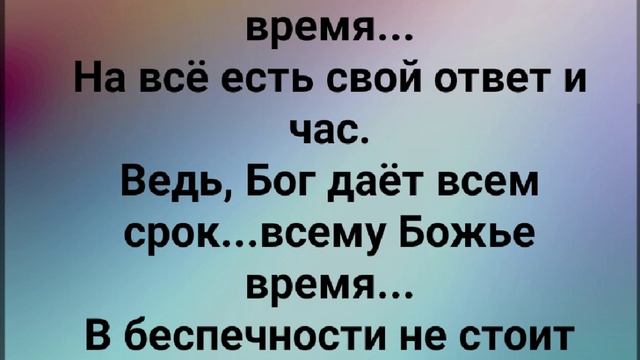 время...
На всё есть свой ответ и час.
Ведь, Бог даёт всем срок...всему Божье время...
В беспечности не стоит